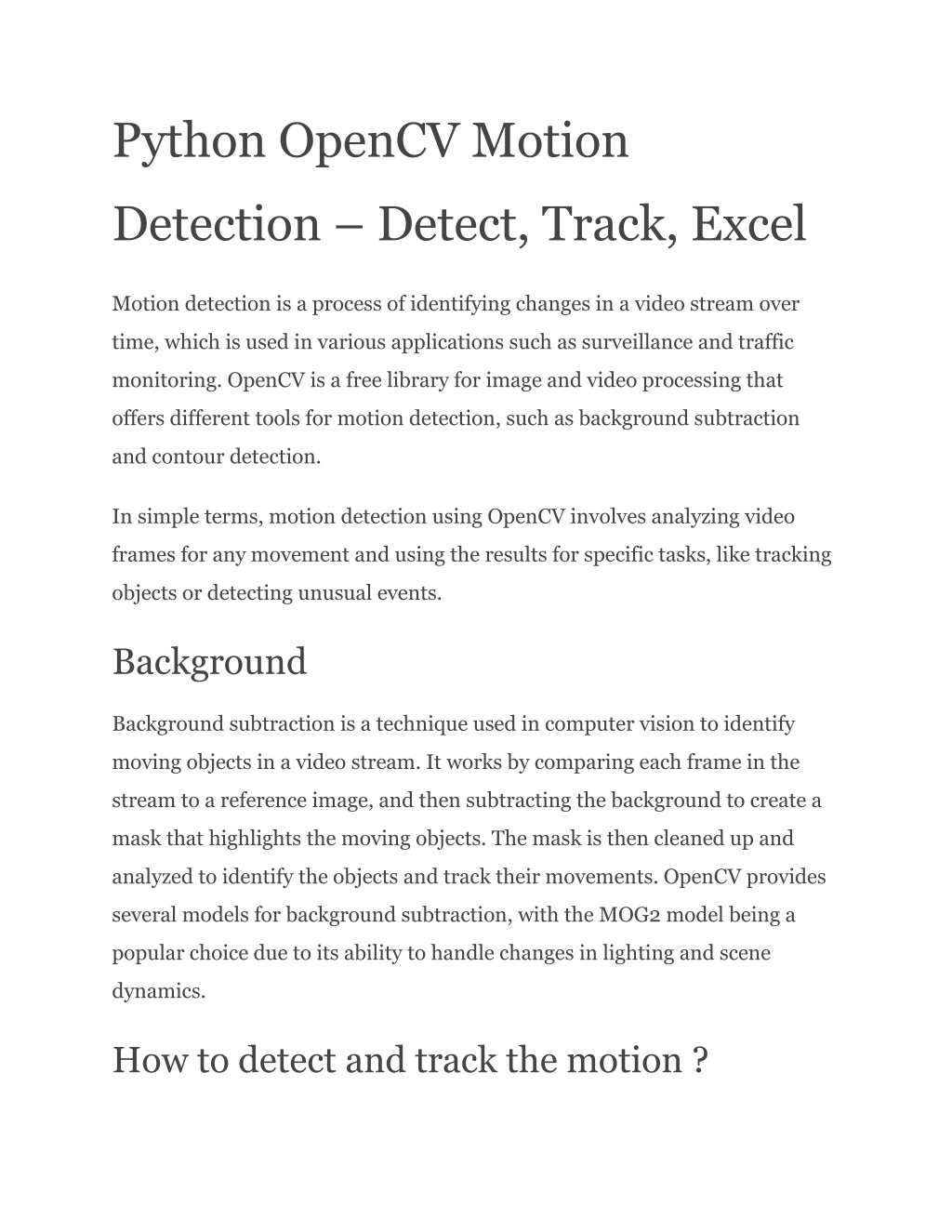 Python OpenCV Motion Detection – Detect, Track, Excel

Motion detection is a process of identifying changes in a video stream over time, which is used in various applications such as surveillance and traffic monitoring. OpenCV is a free library for image and video processing that offers different tools for motion detection, such as background subtraction and contour detection.

In simple terms, motion detection using OpenCV involves analyzing video frames for any movement and using the results for specific tasks, like tracking objects or detecting unusual events.

Background

Background subtraction is a technique used in computer vision to identify moving objects in a video stream. It works by comparing each frame in the stream to a reference image, and then subtracting the background to create a mask that highlights the moving objects. The mask is then cleaned up and analyzed to identify the objects and track their movements. OpenCV provides several models for background subtraction, with the MOG2 model being a popular choice due to its ability to handle changes in lighting and scene dynamics.

How to detect and track the motion ?